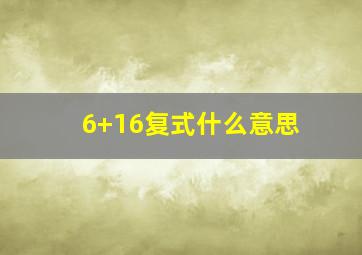 6+16复式什么意思